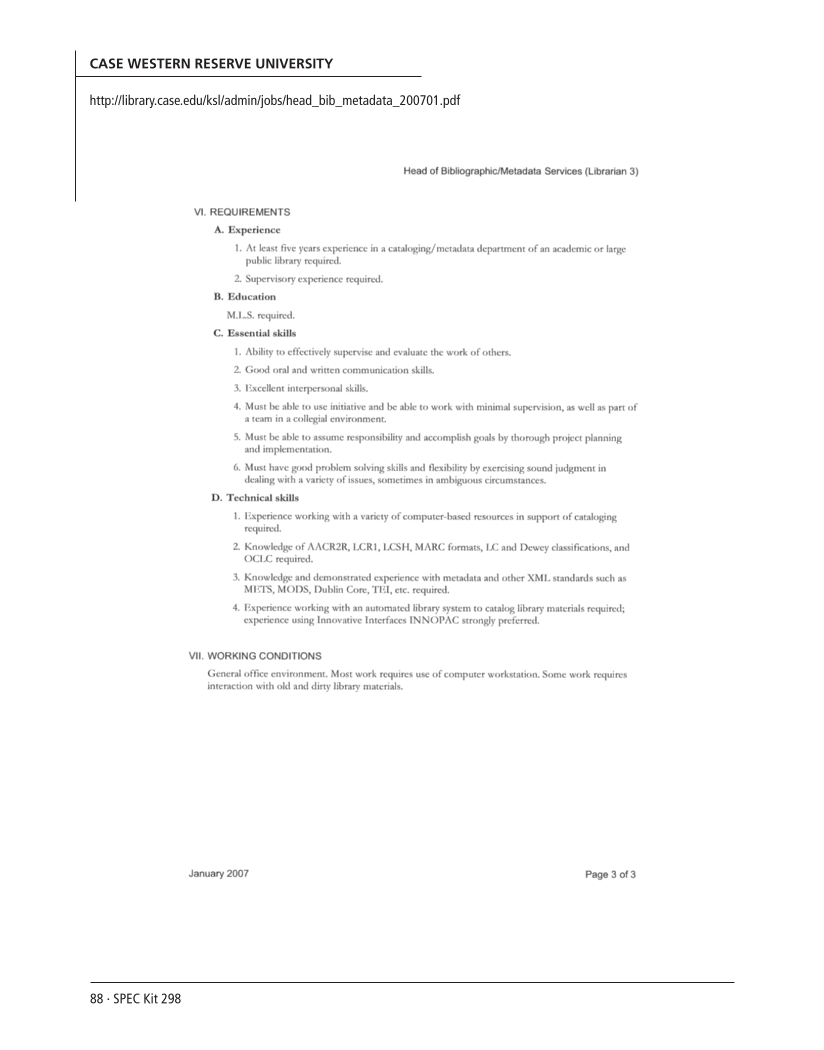 CASE WESTERN RESERVE UNIVERSITY

http://library.case.edu/ksl/admin/jobs/head_bib_metadata_200701.pdf

Head of Bibliographic/Metadata Services (Librarian 3)

VI. REQUIREMENTS

A. Experience

1. At least five years experience in a cataloging/metadata department of an academic or large public library required.

2. Supervisory experience required.

B. Education

M.L.S. required.

C. Essential skills

1. Ability to effectively supervise and evaluate the work of others.

2. Good oral and written communication skills.

3. Excellent interpersonal skills.

4. Must be able to use initiative and be able to work with minimal supervision, as well as part of a team in a collegial environment.

5. Must be able to assume responsibility and accomplish goals by thorough project planning and implementation.

6. Must have good problem solving skills and flexibility by exercising sound judgment in dealing with a variety of issues, sometimes in ambiguous circumstances.

D. Technical skills

1. Experience working with a variety of computer-based resources in support of cataloging required.

2. Knowledge of AACR2R, LCR1, LCSH, MARC formats, LC and Dewey classifications, and OCLC required.

3. Knowledge and demonstrated experience with metadata and other XML standards such as METS, MODS, Dublin Core, TEI, etc. required.

4. Experience working with an automated library system to catalog library materials required; experience using Innovative Interfaces INNOPAC strongly preferred.

VII. WORKING CONDITIONS

General office environment. Most work requires use of computer workstation. Some work requires interaction with old and dirty library materials.

January 2007

Page 3 of 3

88 · SPEC Kit 298